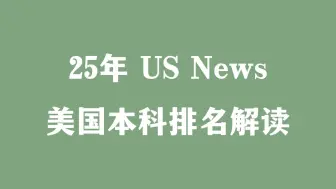 25年 US News
美国本科排名解读